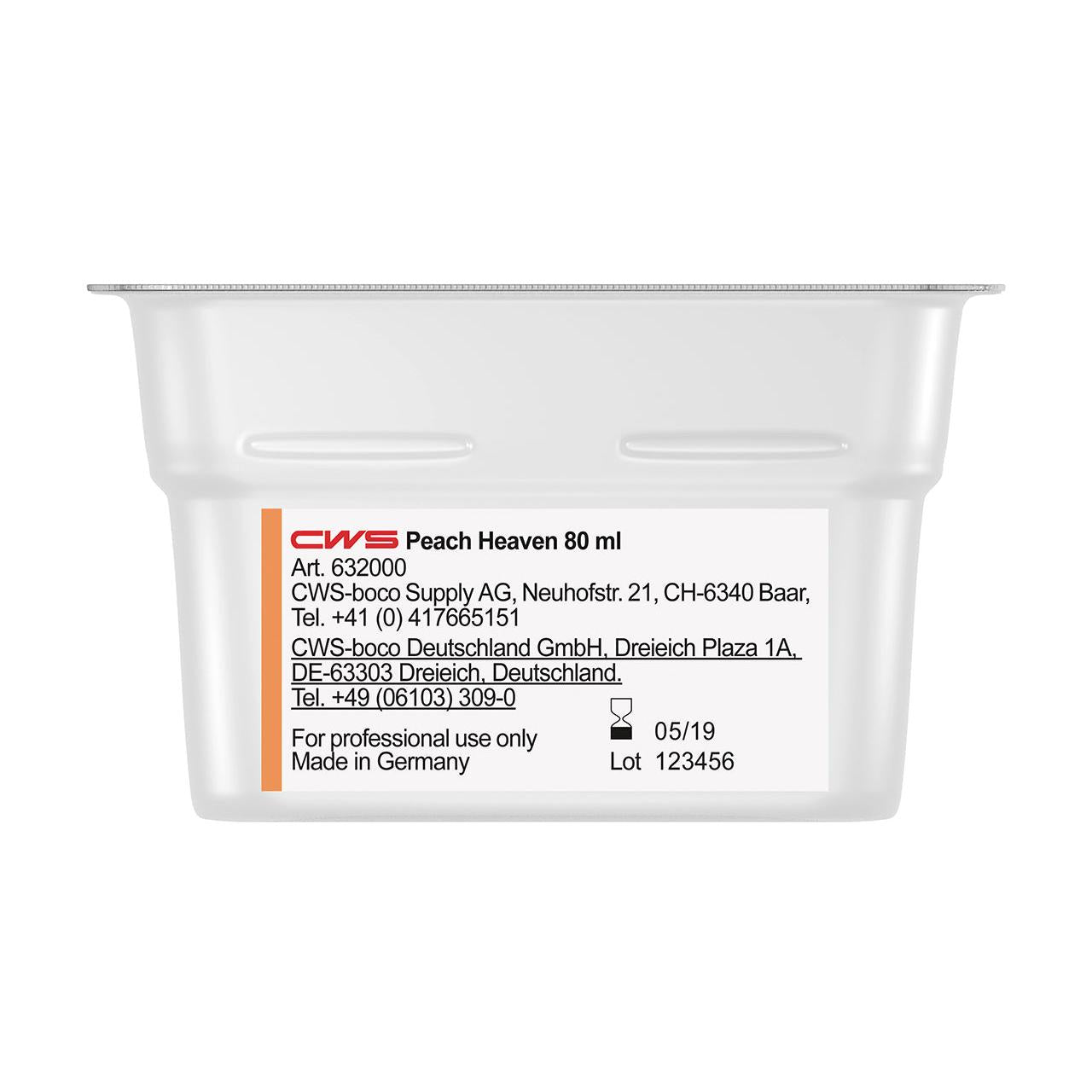 CWS Peach Heaven 80 ml
Art. 632000
CWS-boco Supply AG, Neuhofstr. 21, CH-6340 Baar, Tel. +41 (0) 417665151
CWS-boco Deutschland GmbH, Dreieich Plaza 1A, DE-63303 Dreieich, Deutschland. Tel. +49 (06103) 309-0

For professional use only
Made in Germany

05/19
Lot 123456